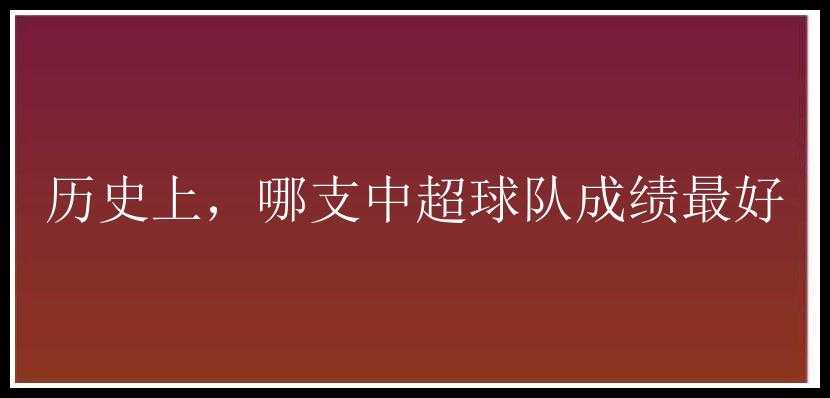 历史上，哪支中超球队成绩最好